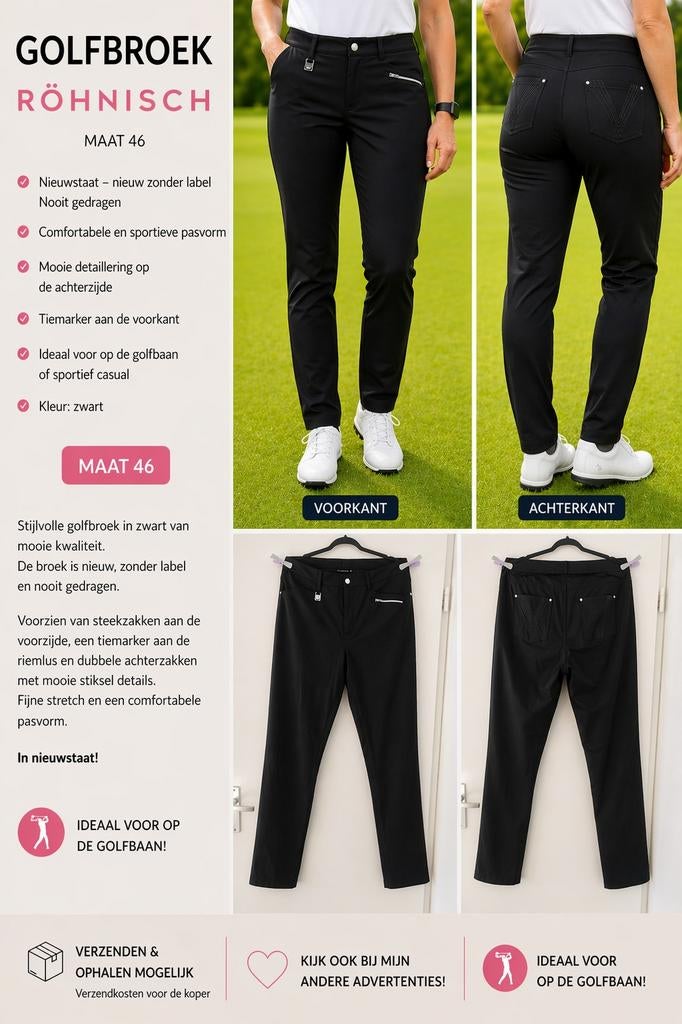 GOLFBROEK
RÖHNISCH
MAAT 46

Nieuwstaat – nieuw zonder label Nooit gedragen

Comfortabele en sportieve pasvorm

Mooie detaillering op de achterzijde

Tiemarker aan de voorkant

Ideaal voor op de golfbaan of sportief casual

Kleur: zwart

MAAT 46

Stijlvolle golfbroek in zwart van mooie kwaliteit. De broek is nieuw, zonder label en nooit gedragen.

Voorzien van steekzakken aan de voorzijde, een tiemarker aan de riemlus en dubbele achterzakken met mooie stiksel details. Fijne stretch en een comfortabele pasvorm.

In nieuwstaat!

IDEAAL VOOR OP DE GOLFBAAN!

VOORKANT

ACHTERKANT

VERZENDEN & OPHALEN MOGELIJK
Verzendkosten voor de koper

KIJK OOK BIJ MIJN ANDERE ADVERTENTIES!

IDEAAL VOOR OP DE GOLFBAAN!